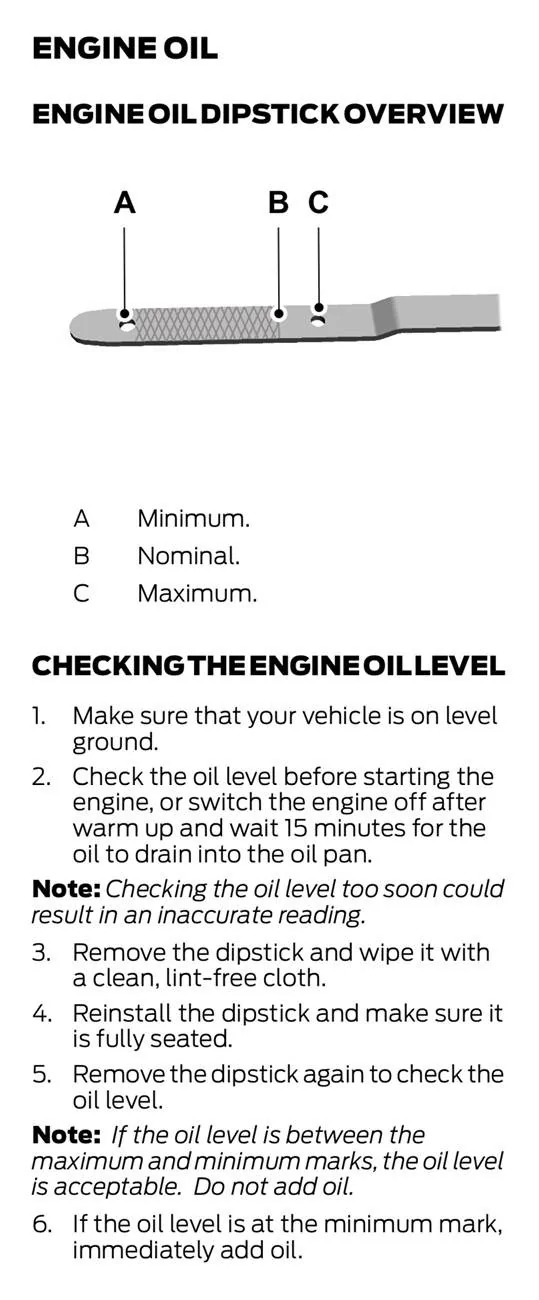 ENGINE OIL

ENGINE OIL DIPSTICK OVERVIEW

A B C

A Minimum.
B Nominal.
C Maximum.

CHECKING THE ENGINE OIL LEVEL

1. Make sure that your vehicle is on level ground.
2. Check the oil level before starting the engine, or switch the engine off after warm up and wait 15 minutes for the oil to drain into the oil pan.

Note: Checking the oil level too soon could result in an inaccurate reading.

3. Remove the dipstick and wipe it with a clean, lint-free cloth.
4. Reinstall the dipstick and make sure it is fully seated.
5. Remove the dipstick again to check the oil level.

Note: If the oil level is between the maximum and minimum marks, the oil level is acceptable. Do not add oil.

6. If the oil level is at the minimum mark, immediately add oil.